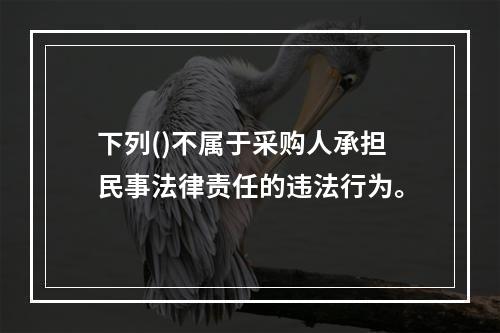 下列()不属于采购人承担民事法律责任的违法行为。